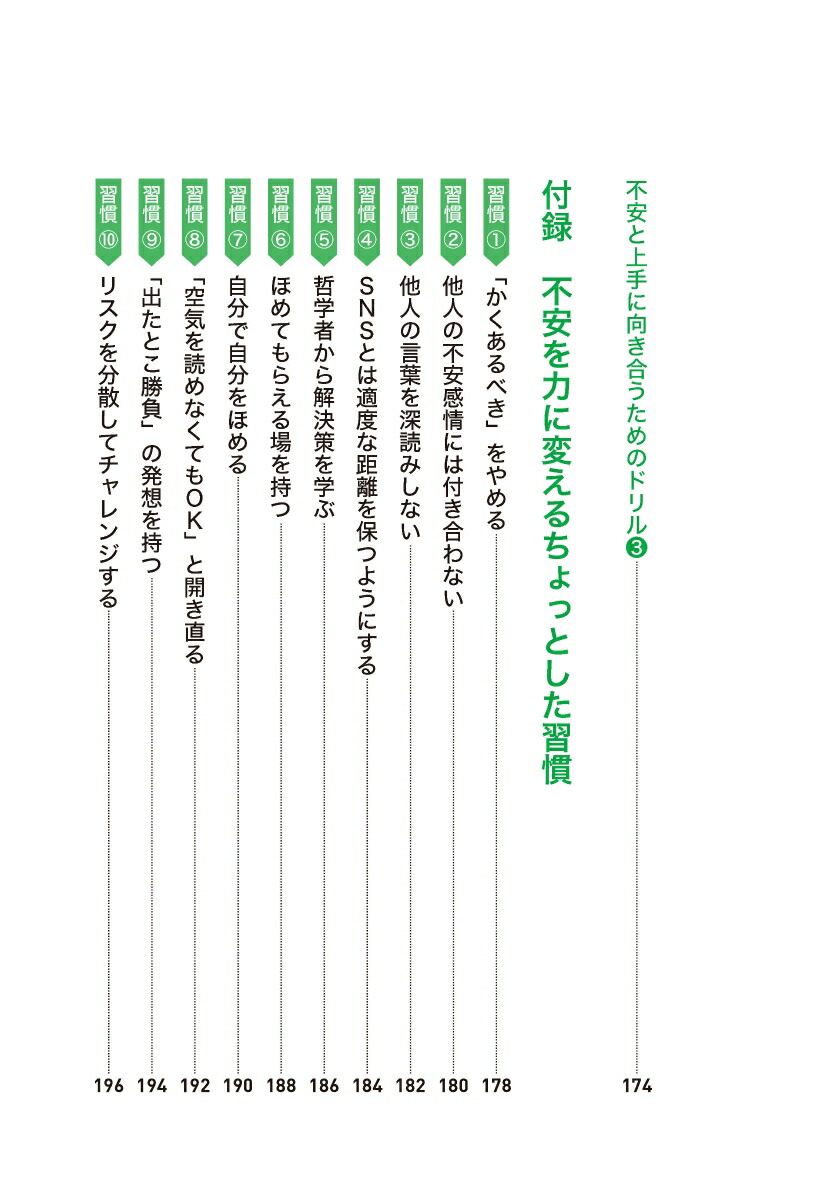 不安と上手に向き合うためのドリル❸ 174

付録　不安を力に変えるちょっとした習慣

習慣① 「かくあるべき」をやめる 178
習慣② 他人の不安感情には付き合わない 180
習慣③ 他人の言葉を深読みしない 182
習慣④ SNSとは適度な距離を保つようにする 184
習慣⑤ 哲学者から解決策を学ぶ 186
習慣⑥ ほめてもらえる場を持つ 188
習慣⑦ 自分で自分をほめる 190
習慣⑧ 「空気を読めなくてもOK」と開き直る 192
習慣⑨ 「出たとこ勝負」の発想を持つ 194
習慣⑩ リスクを分散してチャレンジする 196